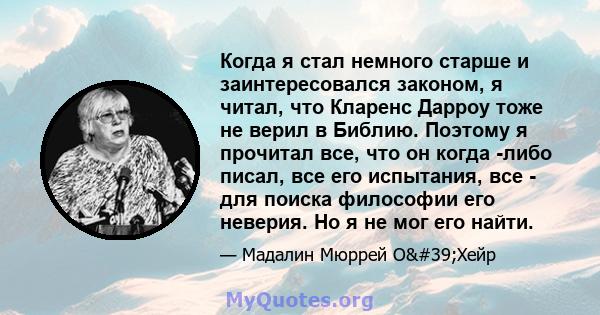 Когда я стал немного старше и заинтересовался законом, я читал, что Кларенс Дарроу тоже не верил в Библию. Поэтому я прочитал все, что он когда -либо писал, все его испытания, все - для поиска философии его неверия. Но я не мог его найти.

— Мадалин Мюррей O&#39;Хейр

MyQuotes.org